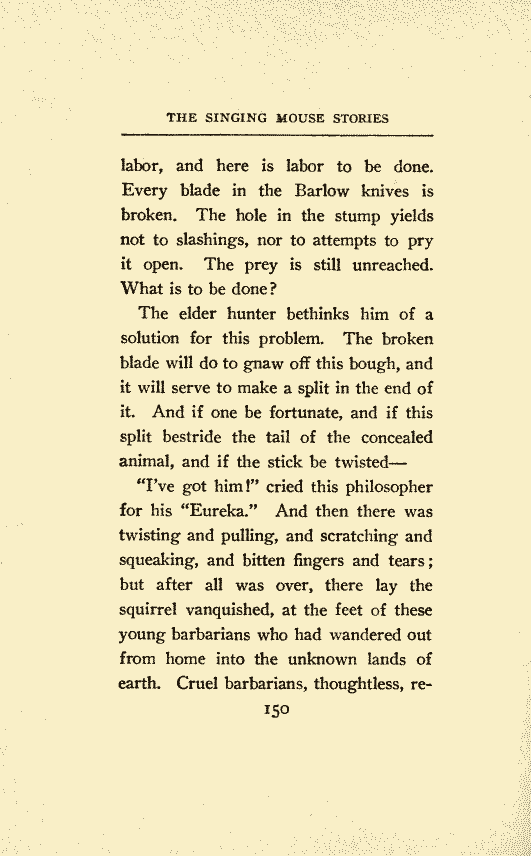 THE SINGING MOUSE STORIES

labor, and here is labor to be done. Every blade in the Barlow knives is broken. The hole in the stump yields not to slashings, nor to attempts to pry it open. The prey is still unreached. What is to be done?

The elder hunter bethinks him of a solution for this problem. The broken blade will do to gnaw off this bough, and it will serve to make a split in the end of it. And if one be fortunate, and if this split bestride the tail of the concealed animal, and if the stick be twisted—

"I've got him!" cried this philosopher for his "Eureka." And then there was twisting and pulling, and scratching and squeaking, and bitten fingers and tears; but after all was over, there lay the squirrel vanquished, at the feet of these young barbarians who had wandered out from home into the unknown lands of earth. Cruel barbarians, thoughtless, re-

150